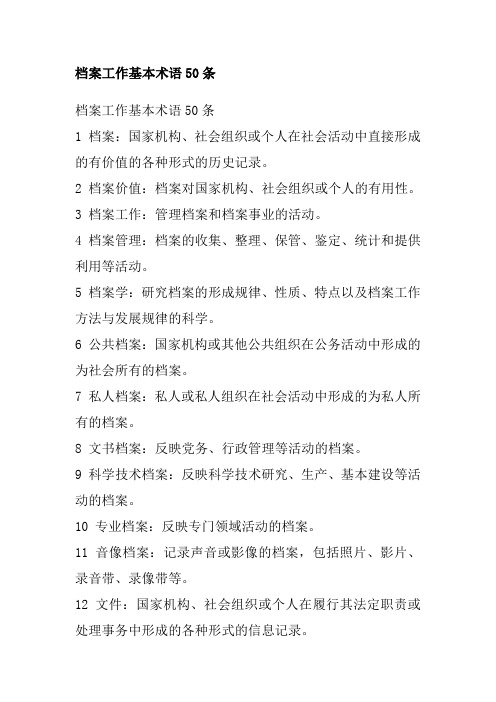 档案工作基本术语50条

档案工作基本术语50条

1 档案：国家机构、社会组织或个人在社会活动中直接形成的有价值的各种形式的历史记录。

2 档案价值：档案对国家机构、社会组织或个人的有用性。

3 档案工作：管理档案和档案事业的活动。

4 档案管理：档案的收集、整理、保管、鉴定、统计和提供利用等活动。

5 档案学：研究档案的形成规律、性质、特点以及档案工作方法与发展规律的科学。

6 公共档案：国家机构或其他公共组织在公务活动中形成的为社会所有的档案。

7 私人档案：私人或私人组织在社会活动中形成的为私人所有的档案。

8 文书档案：反映党务、行政管理等活动的档案。

9 科学技术档案：反映科学技术研究、生产、基本建设等活动的档案。

10 专业档案：反映专门领域活动的档案。

11 音像档案：记录声音或影像的档案，包括照片、影片、录音带、录像带等。

12 文件：国家机构、社会组织或个人在履行其法定职责或处理事务中形成的各种形式的信息记录。